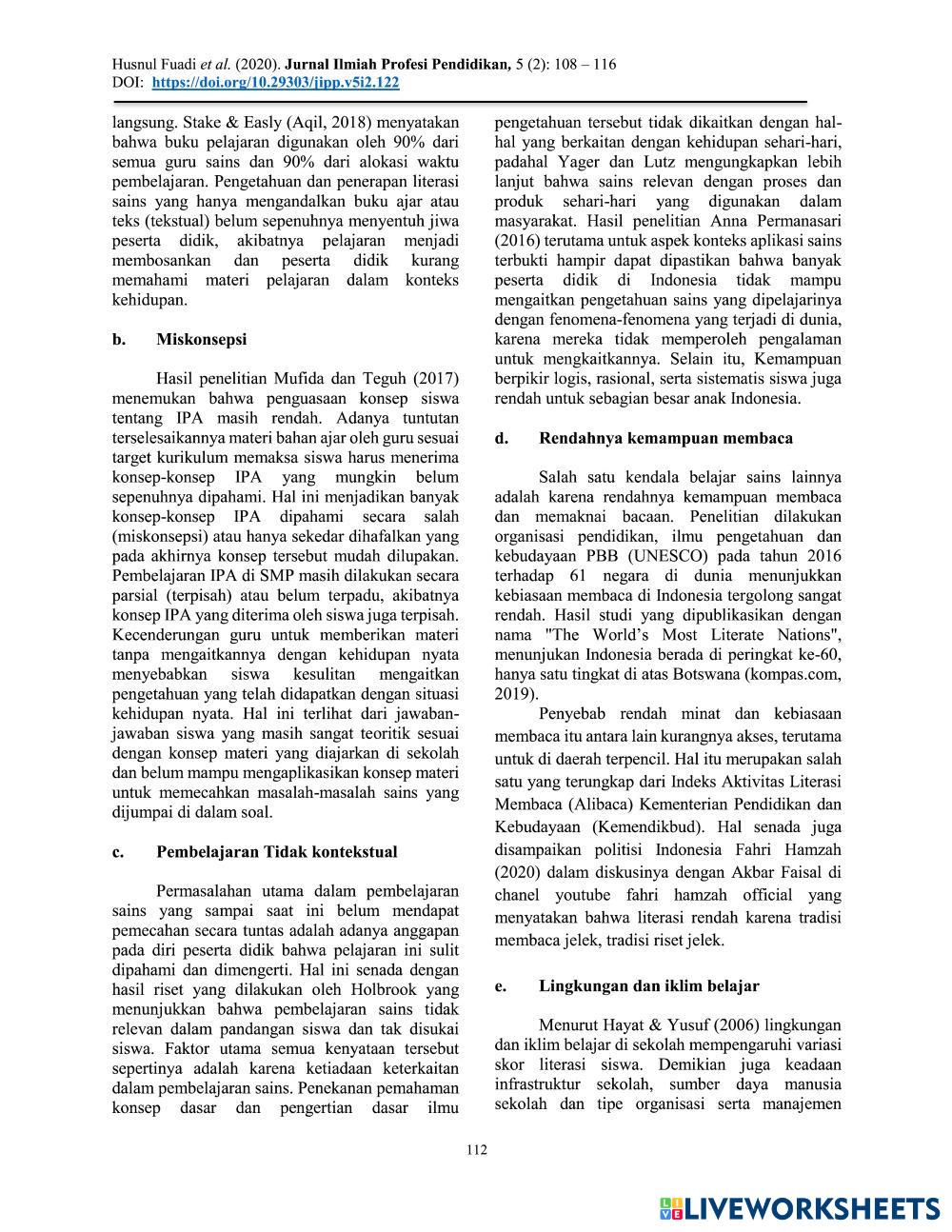 Husnul Fuadi et al. (2020). Jurnal Ilmiah Profesi Pendidikan, 5 (2): 108 – 116
DOI: https://doi.org/10.29303/jipp.v5i2.122

langsung. Stake & Easly (Aqil, 2018) menyatakan bahwa buku pelajaran digunakan oleh 90% dari semua guru sains dan 90% dari alokasi waktu pembelajaran. Pengetahuan dan penerapan literasi sains yang hanya mengandalkan buku ajar atau teks (tekstual) belum sepenuhnya menyentuh jiwa peserta didik, akibatnya pelajaran menjadi membosankan dan peserta didik kurang memahami materi pelajaran dalam konteks kehidupan.

b. Miskonsepsi

Hasil penelitian Mufida dan Teguh (2017) menemukan bahwa penguasaan konsep siswa tentang IPA masih rendah. Adanya tuntutan terselesaikannya materi bahan ajar oleh guru sesuai target kurikulum memaksa siswa harus menerima konsep-konsep IPA yang mungkin belum sepenuhnya dipahami. Hal ini menjadikan banyak konsep-konsep IPA dipahami secara salah (miskonsepsi) atau hanya sekedar dihafalkan yang pada akhirnya konsep tersebut mudah dilupakan. Pembelajaran IPA di SMP masih dilakukan secara parsial (terpisah) atau belum terpadu, akibatnya konsep IPA yang diterima oleh siswa juga terpisah. Kecenderungan guru untuk memberikan materi tanpa mengaitkannya dengan kehidupan nyata menyebabkan siswa kesulitan mengaitkan pengetahuan yang telah didapatkan dengan situasi kehidupan nyata. Hal ini terlihat dari jawaban-jawaban siswa yang masih sangat teoritik sesuai dengan konsep materi yang diajarkan di sekolah dan belum mampu mengaplikasikan konsep materi untuk memecahkan masalah-masalah sains yang dijumpai di dalam soal.

c. Pembelajaran Tidak kontekstual

Permasalahan utama dalam pembelajaran sains yang sampai saat ini belum mendapat pemecahan secara tuntas adalah adanya anggapan pada diri peserta didik bahwa pelajaran ini sulit dipahami dan dimengerti. Hal ini senada dengan hasil riset yang dilakukan oleh Holbrook yang menunjukkan bahwa pembelajaran sains tidak relevan dalam pandangan siswa dan tak disukai siswa. Faktor utama semua kenyataan tersebut sepertinya adalah karena ketiadaan keterkaitan dalam pembelajaran sains. Penekanan pemahaman konsep dasar dan pengertian dasar ilmu pengetahuan tersebut tidak dikaitkan dengan hal-hal yang berkaitan dengan kehidupan sehari-hari, padahal Yager dan Lutz mengungkapkan lebih lanjut bahwa sains relevan dengan proses dan produk sehari-hari yang digunakan dalam masyarakat. Hasil penelitian Anna Permanasari (2016) terutama untuk aspek konteks aplikasi sains terbukti hampir dapat dipastikan bahwa banyak peserta didik di Indonesia tidak mampu mengaitkan pengetahuan sains yang dipelajarinya dengan fenomena-fenomena yang terjadi di dunia, karena mereka tidak memperoleh pengalaman untuk mengkaitkannya. Selain itu, Kemampuan berpikir logis, rasional, serta sistematis siswa juga rendah untuk sebagian besar anak Indonesia.

d. Rendahnya kemampuan membaca

Salah satu kendala belajar sains lainnya adalah karena rendahnya kemampuan membaca dan memaknai bacaan. Penelitian dilakukan organisasi pendidikan, ilmu pengetahuan dan kebudayaan PBB (UNESCO) pada tahun 2016 terhadap 61 negara di dunia menunjukkan kebiasaan membaca di Indonesia tergolong sangat rendah. Hasil studi yang dipublikasikan dengan nama "The World's Most Literate Nations", menunjukan Indonesia berada di peringkat ke-60, hanya satu tingkat di atas Botswana (kompas.com, 2019).

Penyebab rendah minat dan kebiasaan membaca itu antara lain kurangnya akses, terutama untuk di daerah terpencil. Hal itu merupakan salah satu yang terungkap dari Indeks Aktivitas Literasi Membaca (Alibaca) Kementerian Pendidikan dan Kebudayaan (Kemendikbud). Hal senada juga disampaikan politisi Indonesia Fahri Hamzah (2020) dalam diskusinya dengan Akbar Faisal di chanel youtube fahri hamzah official yang menyatakan bahwa literasi rendah karena tradisi membaca jelek, tradisi riset jelek.

e. Lingkungan dan iklim belajar

Menurut Hayat & Yusuf (2006) lingkungan dan iklim belajar di sekolah mempengaruhi variasi skor literasi siswa. Demikian juga keadaan infrastruktur sekolah, sumber daya manusia sekolah dan tipe organisasi serta manajemen

112

LIVEWORKSHEETS